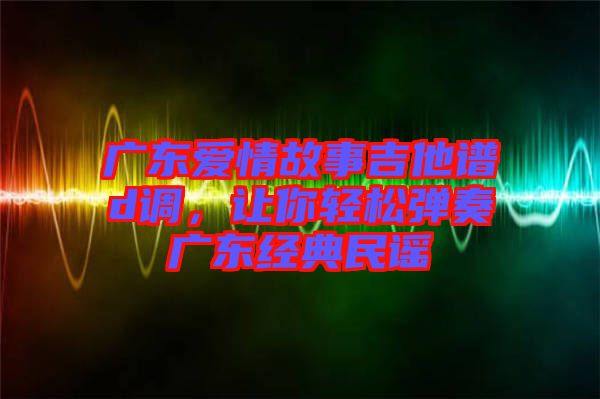 广东爱情故事吉他谱d调，让你轻松弹奏广东经典民谣